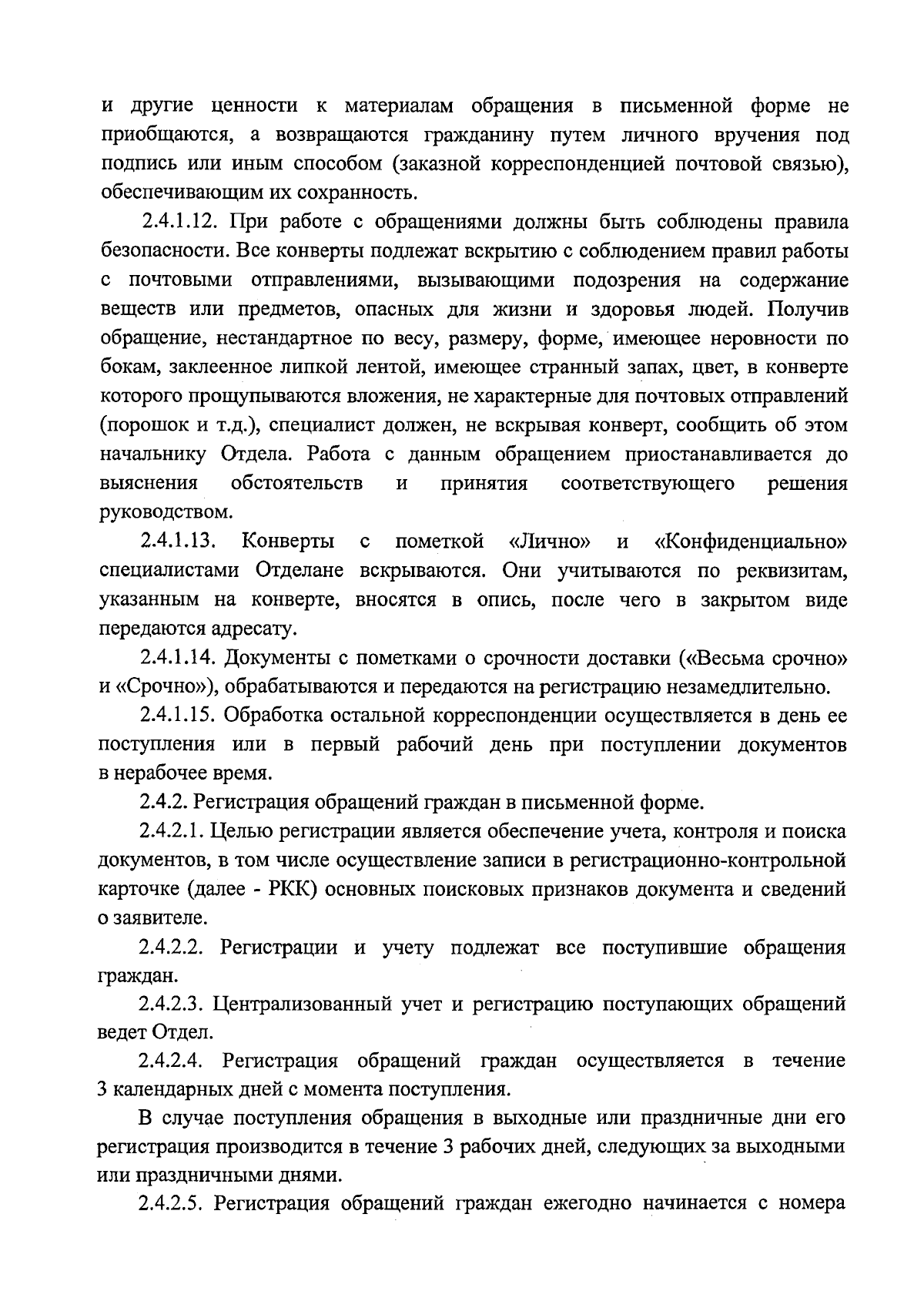 и другие ценности к материалам обращения в письменной форме не приобщаются, а возвращаются гражданину путем личного вручения под подпись или иным способом (заказной корреспонденцией почтовой связью), обеспечивающим их сохранность.

2.4.1.12. При работе с обращениями должны быть соблюдены правила безопасности. Все конверты подлежат вскрытию с соблюдением правил работы с почтовыми отправлениями, вызывающими подозрения на содержание веществ или предметов, опасных для жизни и здоровья людей. Получив обращение, нестандартное по весу, размеру, форме, имеющее неровности по бокам, заклеенное липкой лентой, имеющее странный запах, цвет, в конверте которого прощупываются вложения, не характерные для почтовых отправлений (порошок и т.д.), специалист должен, не вскрывая конверт, сообщить об этом начальнику Отдела. Работа с данным обращением приостанавливается до выяснения обстоятельств и принятия соответствующего решения руководством.

2.4.1.13. Конверты с пометкой «Лично» и «Конфиденциально» специалистами Отделане вскрываются. Они учитываются по реквизитам, указанным на конверте, вносятся в опись, после чего в закрытом виде передаются адресату.

2.4.1.14. Документы с пометками о срочности доставки («Весьма срочно» и «Срочно»), обрабатываются и передаются на регистрацию незамедлительно.

2.4.1.15. Обработка остальной корреспонденции осуществляется в день ее поступления или в первый рабочий день при поступлении документов в нерабочее время.

2.4.2. Регистрация обращений граждан в письменной форме.

2.4.2.1. Целью регистрации является обеспечение учета, контроля и поиска документов, в том числе осуществление записи в регистрационно-контрольной карточке (далее - РКК) основных поисковых признаков документа и сведений о заявителе.

2.4.2.2. Регистрации и учету подлежат все поступившие обращения граждан.

2.4.2.3. Централизованный учет и регистрацию поступающих обращений ведет Отдел.

2.4.2.4. Регистрация обращений граждан осуществляется в течение 3 календарных дней с момента поступления.

В случае поступления обращения в выходные или праздничные дни его регистрация производится в течение 3 рабочих дней, следующих за выходными или праздничными днями.

2.4.2.5. Регистрация обращений граждан ежегодно начинается с номера